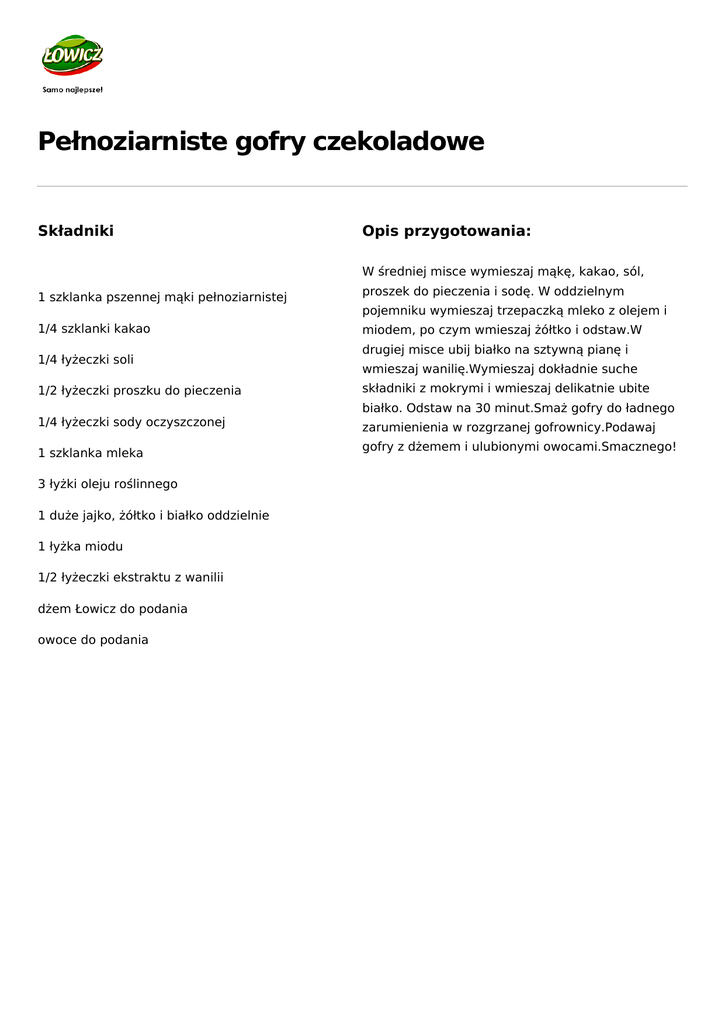 ŁOWICZ
Samo najlepsze!

Pełnoziarniste gofry czekoladowe

Składniki

1 szklanka pszennej mąki pełnoziarnistej

1/4 szklanki kakao

1/4 łyżeczki soli

1/2 łyżeczki proszku do pieczenia

1/4 łyżeczki sody oczyszczonej

1 szklanka mleka

3 łyżki oleju roślinnego

1 duże jajko, żółtko i białko oddzielnie

1 łyżka miodu

1/2 łyżeczki ekstraktu z wanilii

dżem Łowicz do podania

owoce do podania

Opis przygotowania:

W średniej misce wymieszaj mąkę, kakao, sól, proszek do pieczenia i sodę. W oddzielnym pojemniku wymieszaj trzepaczką mleko z olejem i miodem, po czym wmieszaj żółtko i odstaw.W drugiej misce ubij białko na sztywną pianę i wmieszaj wanilię.Wymieszaj dokładnie suche składniki z mokrymi i wmieszaj delikatnie ubite białko. Odstaw na 30 minut.Smaż gofry do ładnego zarumienienia w rozgrzanej gofrownicy.Podawaj gofry z dżemem i ulubionymi owocami.Smacznego!